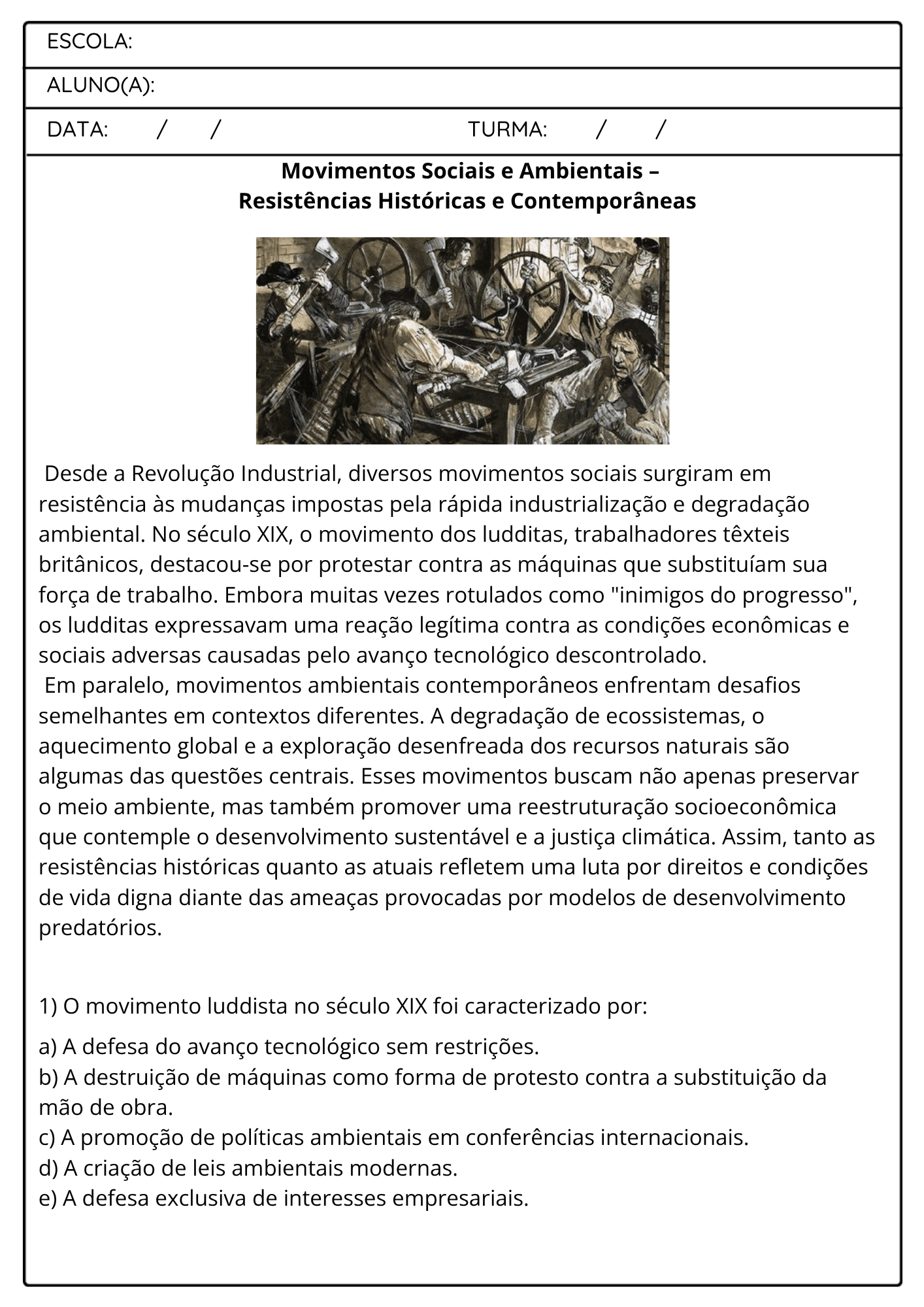 ESCOLA:

ALUNO(A):

DATA: / / TURMA: / /

Movimentos Sociais e Ambientais –
Resistências Históricas e Contemporâneas

Desde a Revolução Industrial, diversos movimentos sociais surgiram em resistência às mudanças impostas pela rápida industrialização e degradação ambiental. No século XIX, o movimento dos ludditas, trabalhadores têxteis britânicos, destacou-se por protestar contra as máquinas que substituíam sua força de trabalho. Embora muitas vezes rotulados como "inimigos do progresso", os ludditas expressavam uma reação legítima contra as condições econômicas e sociais adversas causadas pelo avanço tecnológico descontrolado.
Em paralelo, movimentos ambientais contemporâneos enfrentam desafios semelhantes em contextos diferentes. A degradação de ecossistemas, o aquecimento global e a exploração desenfreada dos recursos naturais são algumas das questões centrais. Esses movimentos buscam não apenas preservar o meio ambiente, mas também promover uma reestruturação socioeconômica que contemple o desenvolvimento sustentável e a justiça climática. Assim, tanto as resistências históricas quanto as atuais refletem uma luta por direitos e condições de vida digna diante das ameaças provocadas por modelos de desenvolvimento predatórios.

1) O movimento luddista no século XIX foi caracterizado por:

a) A defesa do avanço tecnológico sem restrições.
b) A destruição de máquinas como forma de protesto contra a substituição da mão de obra.
c) A promoção de políticas ambientais em conferências internacionais.
d) A criação de leis ambientais modernas.
e) A defesa exclusiva de interesses empresariais.